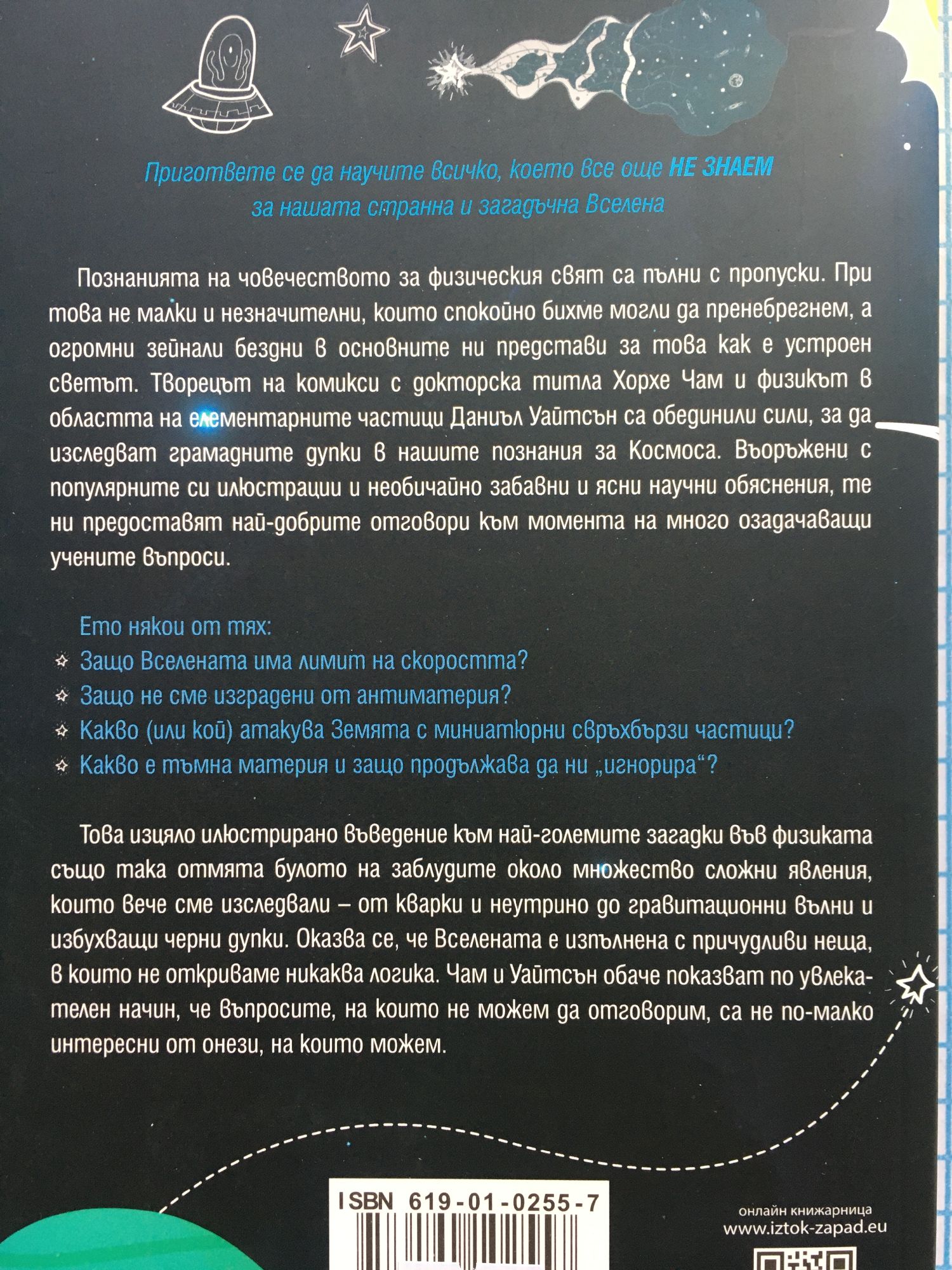 Пригответе се да научите всичко, което все още НЕ ЗНАЕМ за нашата странна и загадъчна Вселена

Познанията на човечеството за физическия свят са пълни с пропуски. При това не малки и незначителни, които спокойно бихме могли да пренебрегнем, а огромни зейнали бездни в основните ни представи за това как е устроен светът. Творецът на комикси с докторска титла Хорхе Чам и физикът в областта на елементарните частици Даниъл Уайтсън са обединили сили, за да изследват грамадните дупки в нашите познания за Космоса. Въоръжени с популярните си илюстрации и необичайно забавни и ясни научни обяснения, те ни предоставят най-добрите отговори към момента на много озадачаващи учените въпроси.

Ето някои от тях:
Защо Вселената има лимит на скоростта?
Защо не сме изградени от антиматерия?
Какво (или кой) атакува Земята с миниатюрни свръхбързи частици?
Какво е тъмна материя и защо продължава да ни „игнорира“?

Това изцяло илюстрирано въведение към най-големите загадки във физиката също така отмята булото на заблудите около множество сложни явления, които вече сме изследвали – от кварки и неутрино до гравитационни вълни и избухващи черни дупки. Оказва се, че Вселената е изпълнена с причудливи неща, в които не откриваме никаква логика. Чам и Уайтсън обаче показват по увлекателен начин, че въпросите, на които не можем да отговорим, са не по-малко интересни от онези, на които можем.

ISBN 619-01-0255-7

онлайн книжарница
www.iztok-zapad.eu